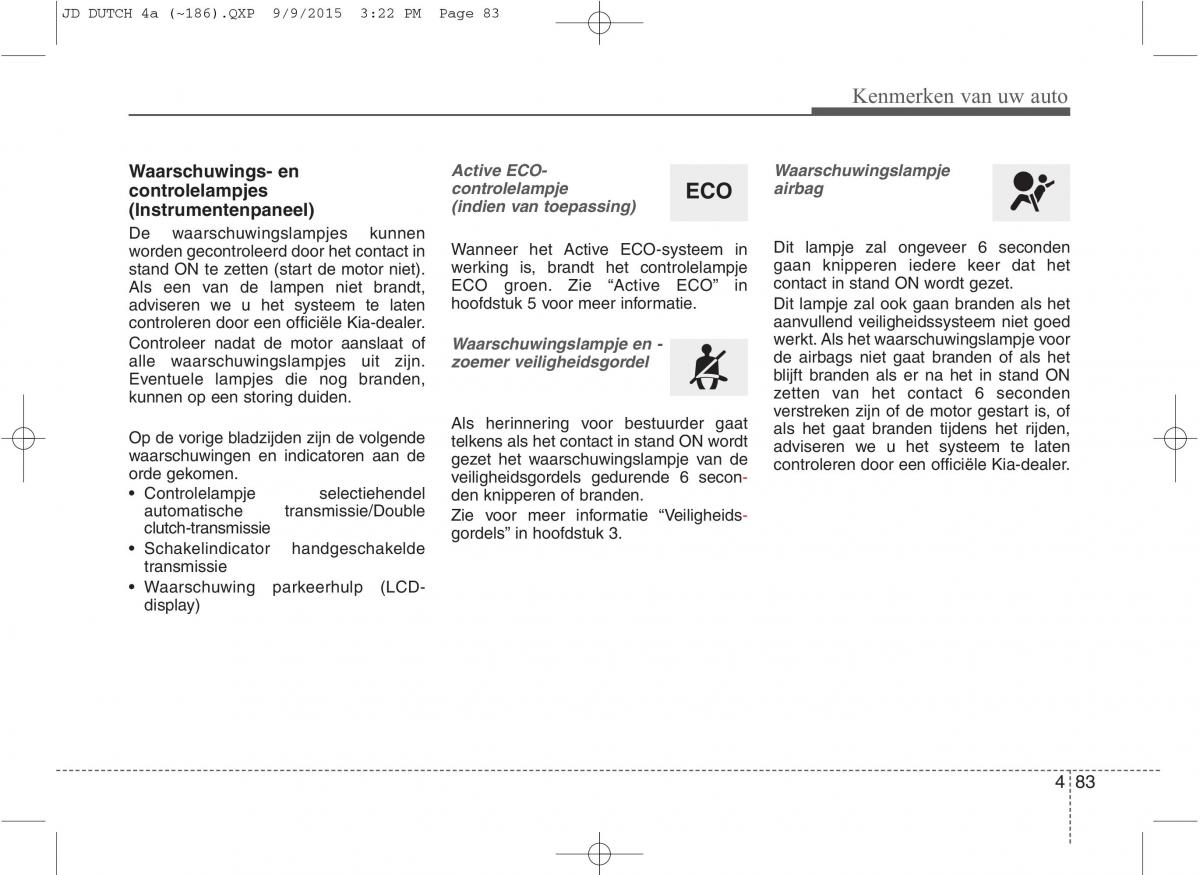 JD DUTCH 4a (~186).QXP 9/9/2015 3:22 PM Page 83

Kenmerken van uw auto

Waarschuwings- en controlelampjes (Instrumentenpaneel)

De waarschuwingslampjes kunnen worden gecontroleerd door het contact in stand ON te zetten (start de motor niet). Als een van de lampen niet brandt, adviseren we u het systeem te laten controleren door een officiële Kia-dealer.

Controleer nadat de motor aanslaat of alle waarschuwingslampjes uit zijn. Eventuele lampjes die nog branden, kunnen op een storing duiden.

Op de vorige bladzijden zijn de volgende waarschuwingen en indicatoren aan de orde gekomen.

• Controlelampje selectiehendel automatische transmissie/Double clutch-transmissie
• Schakelindicator handgeschakelde transmissie
• Waarschuwing parkeerhulp (LCD-display)

Active ECO-controlelampje (indien van toepassing)

ECO

Wanneer het Active ECO-systeem in werking is, brandt het controlelampje ECO groen. Zie “Active ECO” in hoofdstuk 5 voor meer informatie.

Waarschuwingslampje en - zoemer veiligheidsgordel

Als herinnering voor bestuurder gaat telkens als het contact in stand ON wordt gezet het waarschuwingslampje van de veiligheidsgordels gedurende 6 seconden knipperen of branden.

Zie voor meer informatie “Veiligheidsgordels” in hoofdstuk 3.

Waarschuwingslampje airbag

Dit lampje zal ongeveer 6 seconden gaan knipperen iedere keer dat het contact in stand ON wordt gezet.

Dit lampje zal ook gaan branden als het aanvullend veiligheidssysteem niet goed werkt. Als het waarschuwingslampje voor de airbags niet gaat branden of als het blijft branden als er na het in stand ON zetten van het contact 6 seconden verstreken zijn of de motor gestart is, of als het gaat branden tijdens het rijden, adviseren we u het systeem te laten controleren door een officiële Kia-dealer.

4 83